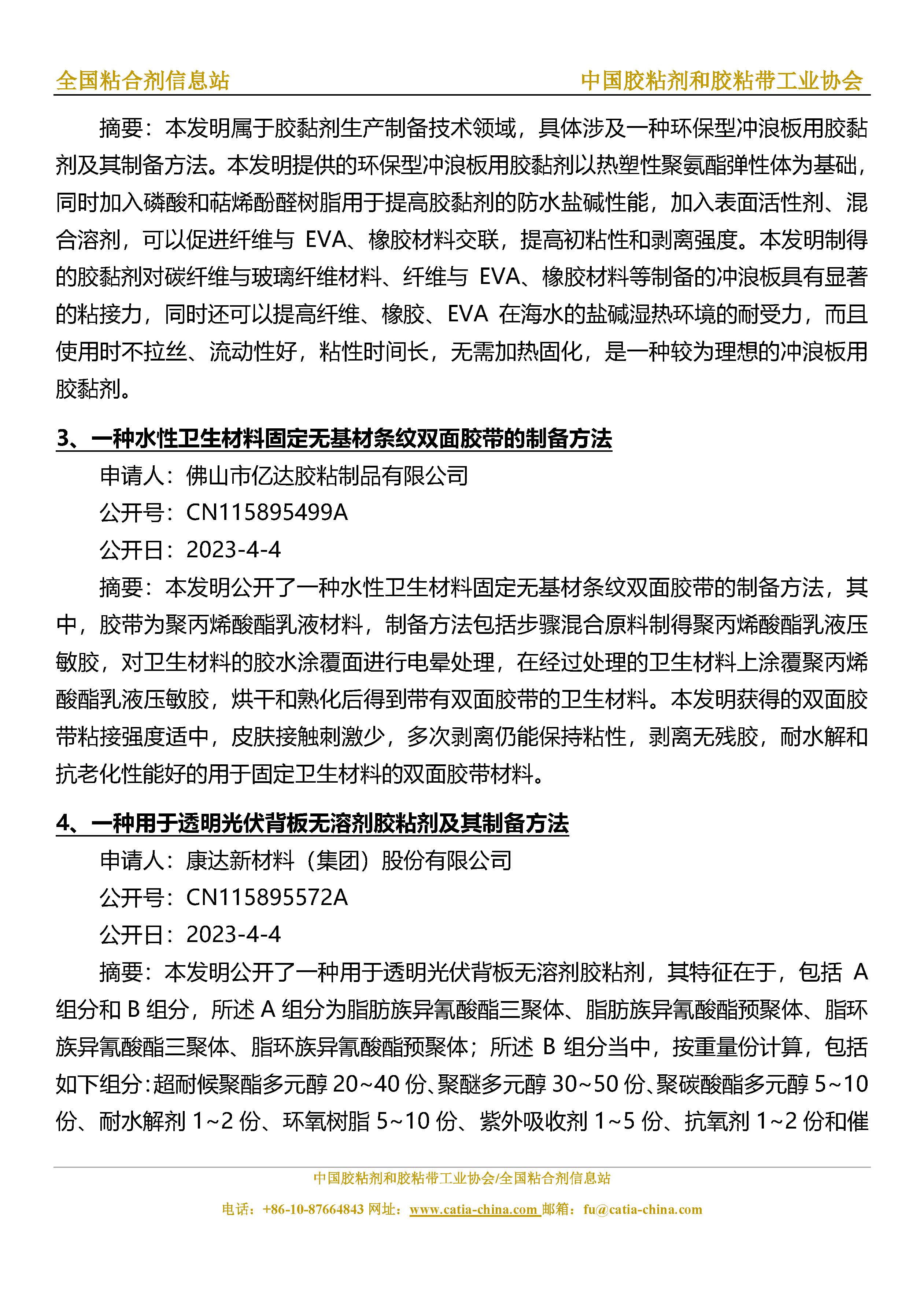 全国粘合剂信息站　　中国胶粘剂和胶粘带工业协会

摘要：本发明属于胶黏剂生产制备技术领域，具体涉及一种环保型冲浪板用胶黏剂及其制备方法。本发明提供的环保型冲浪板用胶黏剂以热塑性聚氨酯弹性体为基础，同时加入磷酸和萜烯酚醛树脂用于提高胶黏剂的防水盐碱性能，加入表面活性剂、混合溶剂，可以促进纤维与 EVA、橡胶材料交联，提高初粘性和剥离强度。本发明制得的胶黏剂对碳纤维与玻璃纤维材料、纤维与 EVA、橡胶材料等制备的冲浪板具有显著的粘接力，同时还可以提高纤维、橡胶、EVA 在海水的盐碱湿热环境的耐受力，而且使用时不拉丝、流动性好，粘性时间长，无需加热固化，是一种较为理想的冲浪板用胶黏剂。

3、一种水性卫生材料固定无基材条纹双面胶带的制备方法

申请人：佛山市亿达胶粘制品有限公司

公开号：CN115895499A

公开日：2023-4-4

摘要：本发明公开了一种水性卫生材料固定无基材条纹双面胶带的制备方法，其中，胶带为聚丙烯酸酯乳液材料，制备方法包括步骤混合原料制得聚丙烯酸酯乳液压敏胶，对卫生材料的胶水涂覆面进行电晕处理，在经过处理的卫生材料上涂覆聚丙烯酸酯乳液压敏胶，烘干和熟化后得到带有双面胶带的卫生材料。本发明获得的双面胶带粘接强度适中，皮肤接触刺激少，多次剥离仍能保持粘性，剥离无残胶，耐水解和抗老化性能好的用于固定卫生材料的双面胶带材料。

4、一种用于透明光伏背板无溶剂胶粘剂及其制备方法

申请人：康达新材料（集团）股份有限公司

公开号：CN115895572A

公开日：2023-4-4

摘要：本发明公开了一种用于透明光伏背板无溶剂胶粘剂，其特征在于，包括 A 组分和 B 组分，所述 A 组分为脂肪族异氰酸酯三聚体、脂肪族异氰酸酯预聚体、脂环族异氰酸酯三聚体、脂环族异氰酸酯预聚体；所述 B 组分当中，按重量份计算，包括如下组分：超耐候聚酯多元醇 20~40 份、聚醚多元醇 30~50 份、聚碳酸酯多元醇 5~10 份、耐水解剂 1~2 份、环氧树脂 5~10 份、紫外吸收剂 1~5 份、抗氧剂 1~2 份和催

中国胶粘剂和胶粘带工业协会/全国粘合剂信息站

电话：+86-10-87664843 网址：www.catia-china.com 邮箱：fu@catia-china.com